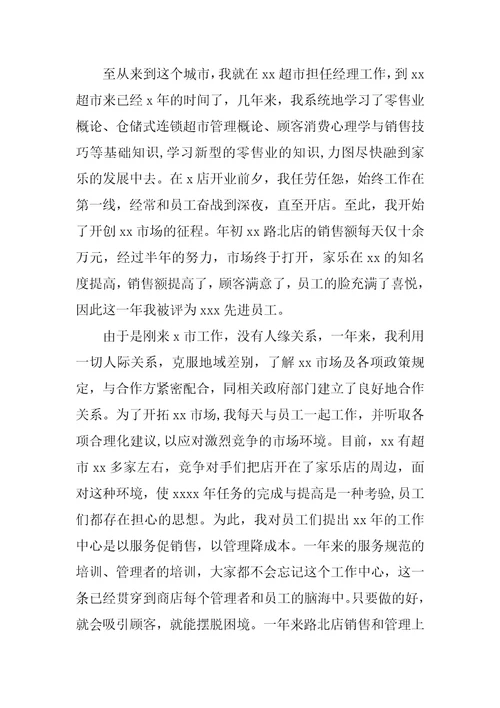 至从来到这个城市，我就在 xx 超市担任经理工作，到 xx 超市来已经 x 年的时间了，几年来，我系统地学习了零售业概论、仓储式连锁超市管理概论、顾客消费心理学与销售技巧等基础知识，学习新型的零售业的知识，力图尽快融到家乐的发展中去。在 x 店开业前夕，我任劳任怨，始终工作在第一线，经常和员工奋战到深夜，直至开店。至此，我开始了开创 xx 市场的征程。年初 xx 路北店的销售额每天仅十余万元，经过半年的努力，市场终于打开，家乐在 xx 的知名度提高，销售额提高了，顾客满意了，员工的脸充满了喜悦，因此这一年我被评为 xxx 先进员工。

由于是刚来 x 市工作，没有人缘关系，一年来，我利用一切人际关系，克服地域差别，了解 xx 市场及各项政策规定，与合作方紧密配合，同相关政府部门建立了良好地合作关系。为了开拓 xx 市场，我每天与员工一起工作，并听取各项合理化建议，以应对激烈竞争的市场环境。目前，xx 有超市 xx 多家左右，竞争对手们把店开在了家乐店的周边，面对这种环境，使 xxxx 年任务的完成与提高是一种考验，员工们都存在担心的思想。为此，我对员工们提出 xx 年的工作中心是以服务促销售，以管理降成本。一年来的服务规范的培训、管理者的培训，大家都不会忘记这个工作中心，这一条已经贯穿到商店每个管理者和员工的脑海中。只要做的好，就会吸引顾客，就能摆脱困境。一年来路北店销售和管理上